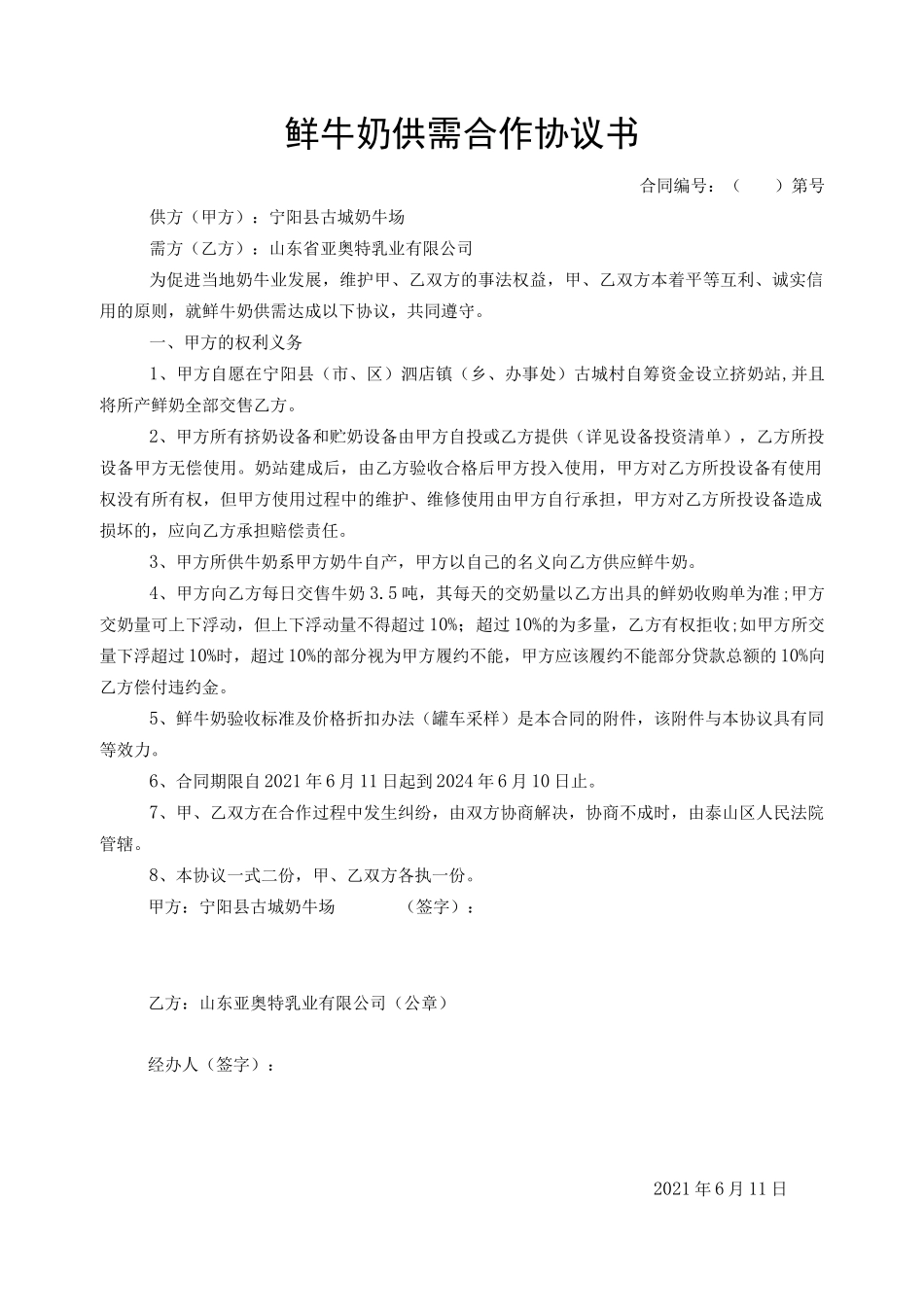 鲜牛奶供需合作协议书

合同编号：（　　）第号

供方（甲方）：宁阳县古城奶牛场

需方（乙方）：山东省亚奥特乳业有限公司

为促进当地奶牛业发展，维护甲、乙双方的事法权益，甲、乙双方本着平等互利、诚实信用的原则，就鲜牛奶供需达成以下协议，共同遵守。

一、甲方的权利义务

1、甲方自愿在宁阳县（市、区）泗店镇（乡、办事处）古城村自筹资金设立挤奶站,并且将所产鲜奶全部交售乙方。

2、甲方所有挤奶设备和贮奶设备由甲方自投或乙方提供（详见设备投资清单），乙方所投设备甲方无偿使用。奶站建成后，由乙方验收合格后甲方投入使用，甲方对乙方所投设备有使用权没有所有权，但甲方使用过程中的维护、维修使用由甲方自行承担，甲方对乙方所投设备造成损坏的，应向乙方承担赔偿责任。

3、甲方所供牛奶系甲方奶牛自产，甲方以自己的名义向乙方供应鲜牛奶。

4、甲方向乙方每日交售牛奶 3.5 吨，其每天的交奶量以乙方出具的鲜奶收购单为准;甲方交奶量可上下浮动，但上下浮动量不得超过 10%；超过 10%的为多量，乙方有权拒收;如甲方所交量下浮超过 10%时，超过 10%的部分视为甲方履约不能，甲方应该履约不能部分贷款总额的 10%向乙方偿付违约金。

5、鲜牛奶验收标准及价格折扣办法（罐车采样）是本合同的附件，该附件与本协议具有同等效力。

6、合同期限自 2021 年 6 月 11 日起到 2024 年 6 月 10 日止。

7、甲、乙双方在合作过程中发生纠纷，由双方协商解决，协商不成时，由泰山区人民法院管辖。

8、本协议一式二份，甲、乙双方各执一份。

甲方：宁阳县古城奶牛场　　　　（签字）：

乙方：山东亚奥特乳业有限公司（公章）

经办人（签字）：

2021 年 6 月 11 日